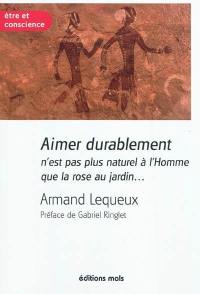 être et conscience

Aimer durablement
n'est pas plus naturel à l'Homme que la rose au jardin…

Armand Lequeux
Préface de Gabriel Ringlet

éditions mols